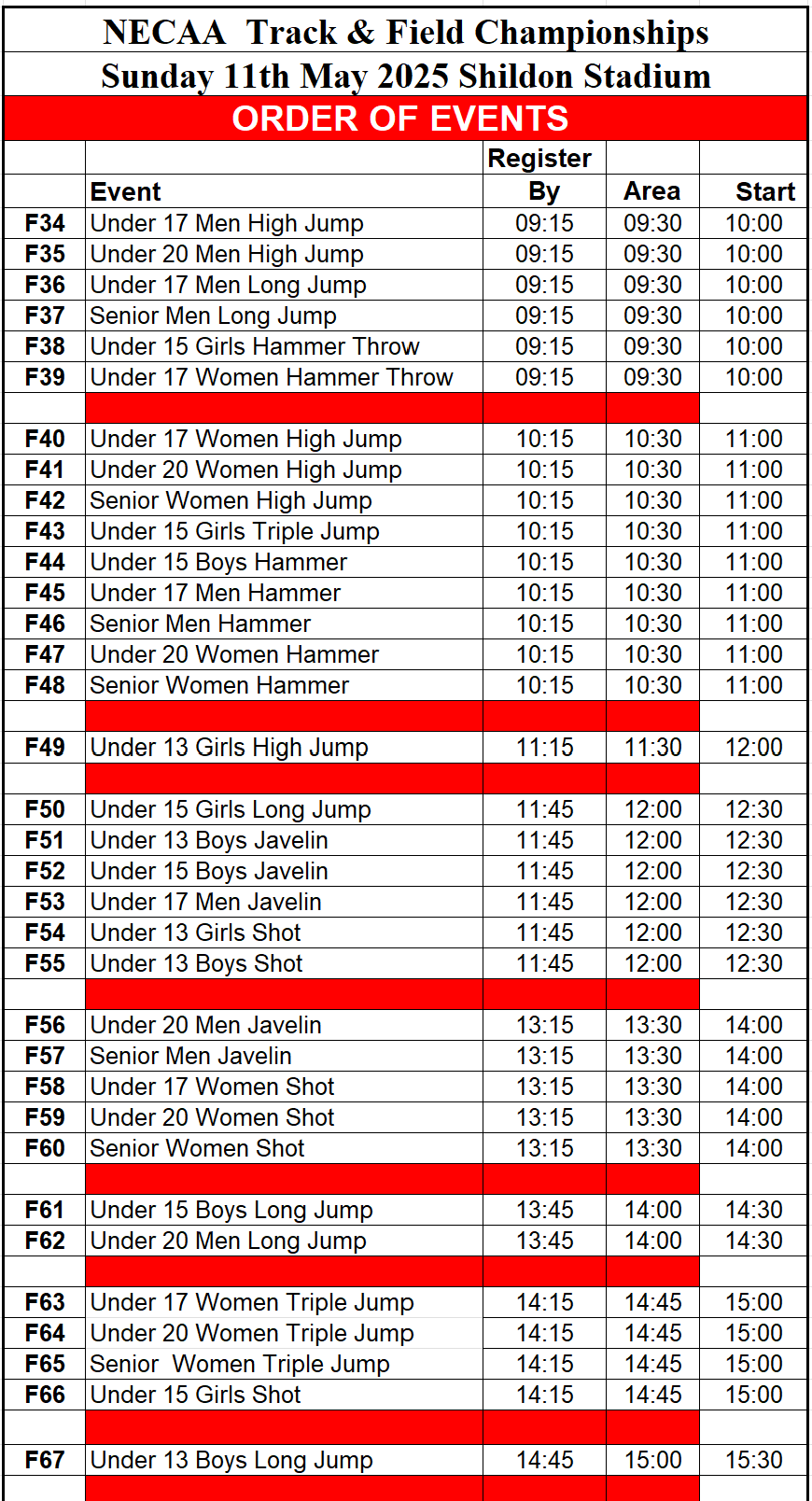 NECAA Track & Field Championships
Sunday 11th May 2025 Shildon Stadium
ORDER OF EVENTS

| | Event | Register By | Area | Start |
|---|---|---|---|---|
| F34 | Under 17 Men High Jump | 09:15 | 09:30 | 10:00 |
| F35 | Under 20 Men High Jump | 09:15 | 09:30 | 10:00 |
| F36 | Under 17 Men Long Jump | 09:15 | 09:30 | 10:00 |
| F37 | Senior Men Long Jump | 09:15 | 09:30 | 10:00 |
| F38 | Under 15 Girls Hammer Throw | 09:15 | 09:30 | 10:00 |
| F39 | Under 17 Women Hammer Throw | 09:15 | 09:30 | 10:00 |
| | | | | |
| F40 | Under 17 Women High Jump | 10:15 | 10:30 | 11:00 |
| F41 | Under 20 Women High Jump | 10:15 | 10:30 | 11:00 |
| F42 | Senior Women High Jump | 10:15 | 10:30 | 11:00 |
| F43 | Under 15 Girls Triple Jump | 10:15 | 10:30 | 11:00 |
| F44 | Under 15 Boys Hammer | 10:15 | 10:30 | 11:00 |
| F45 | Under 17 Men Hammer | 10:15 | 10:30 | 11:00 |
| F46 | Senior Men Hammer | 10:15 | 10:30 | 11:00 |
| F47 | Under 20 Women Hammer | 10:15 | 10:30 | 11:00 |
| F48 | Senior Women Hammer | 10:15 | 10:30 | 11:00 |
| | | | | |
| F49 | Under 13 Girls High Jump | 11:15 | 11:30 | 12:00 |
| | | | | |
| F50 | Under 15 Girls Long Jump | 11:45 | 12:00 | 12:30 |
| F51 | Under 13 Boys Javelin | 11:45 | 12:00 | 12:30 |
| F52 | Under 15 Boys Javelin | 11:45 | 12:00 | 12:30 |
| F53 | Under 17 Men Javelin | 11:45 | 12:00 | 12:30 |
| F54 | Under 13 Girls Shot | 11:45 | 12:00 | 12:30 |
| F55 | Under 13 Boys Shot | 11:45 | 12:00 | 12:30 |
| | | | | |
| F56 | Under 20 Men Javelin | 13:15 | 13:30 | 14:00 |
| F57 | Senior Men Javelin | 13:15 | 13:30 | 14:00 |
| F58 | Under 17 Women Shot | 13:15 | 13:30 | 14:00 |
| F59 | Under 20 Women Shot | 13:15 | 13:30 | 14:00 |
| F60 | Senior Women Shot | 13:15 | 13:30 | 14:00 |
| | | | | |
| F61 | Under 15 Boys Long Jump | 13:45 | 14:00 | 14:30 |
| F62 | Under 20 Men Long Jump | 13:45 | 14:00 | 14:30 |
| | | | | |
| F63 | Under 17 Women Triple Jump | 14:15 | 14:45 | 15:00 |
| F64 | Under 20 Women Triple Jump | 14:15 | 14:45 | 15:00 |
| F65 | Senior Women Triple Jump | 14:15 | 14:45 | 15:00 |
| F66 | Under 15 Girls Shot | 14:15 | 14:45 | 15:00 |
| | | | | |
| F67 | Under 13 Boys Long Jump | 14:45 | 15:00 | 15:30 |